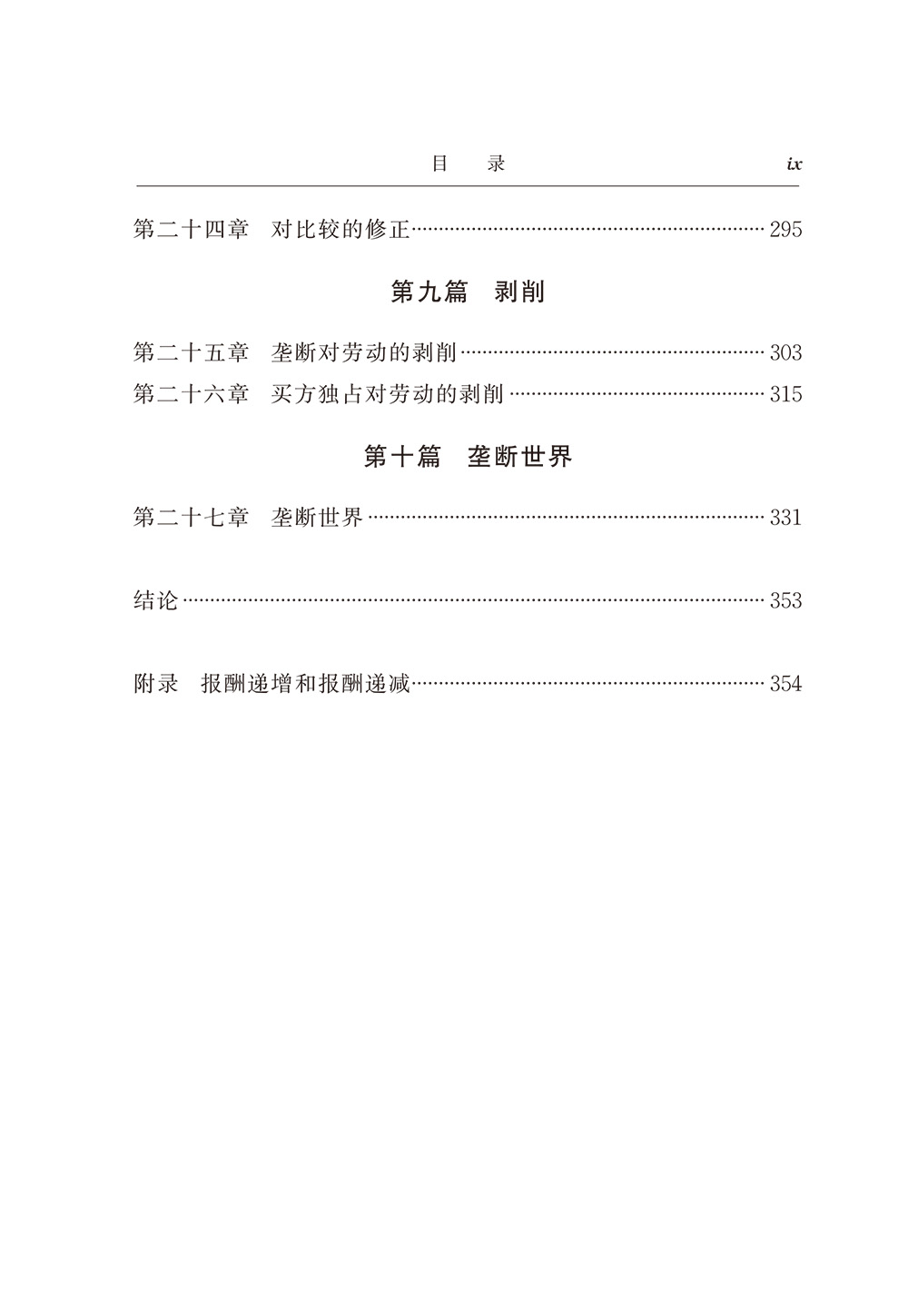 目　录 ix

第二十四章　对比较的修正 295

第九篇　剥削

第二十五章　垄断对劳动的剥削 303
第二十六章　买方独占对劳动的剥削 315

第十篇　垄断世界

第二十七章　垄断世界 331

结论 353

附录　报酬递增和报酬递减 354